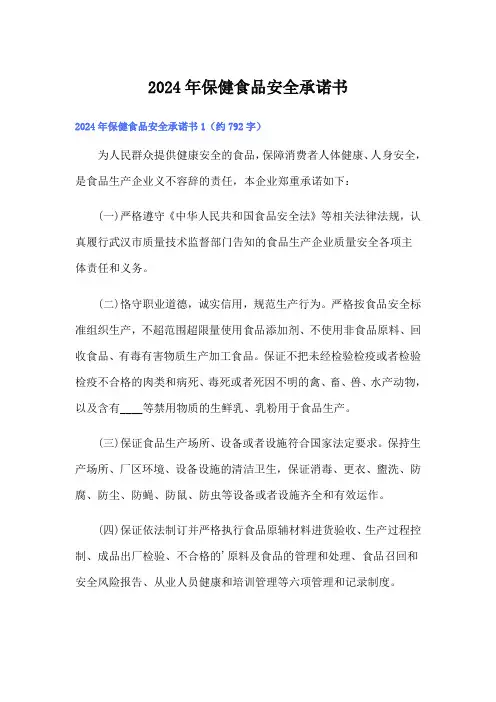 2024年保健食品安全承诺书

2024年保健食品安全承诺书1（约792字）

为人民群众提供健康安全的食品，保障消费者人体健康、人身安全，是食品生产企业义不容辞的责任，本企业郑重承诺如下：

(一)严格遵守《中华人民共和国食品安全法》等相关法律法规，认真履行武汉市质量技术监督部门告知的食品生产企业质量安全各项主体责任和义务。

(二)恪守职业道德，诚实信用，规范生产行为。严格按食品安全标准组织生产，不超范围超限量使用食品添加剂、不使用非食品原料、回收食品、有毒有害物质生产加工食品。保证不把未经检验检疫或者检验检疫不合格的肉类和病死、毒死或者死因不明的禽、畜、兽、水产动物，以及含有____等禁用物质的生鲜乳、乳粉用于食品生产。

(三)保证食品生产场所、设备或者设施符合国家法定要求。保持生产场所、厂区环境、设备设施的清洁卫生，保证消毒、更衣、盥洗、防腐、防尘、防蝇、防鼠、防虫等设备或者设施齐全和有效运作。

(四)保证依法制订并严格执行食品原辅材料进货验收、生产过程控制、成品出厂检验、不合格的'原料及食品的管理和处理、食品召回和安全风险报告、从业人员健康和培训管理等六项管理和记录制度。